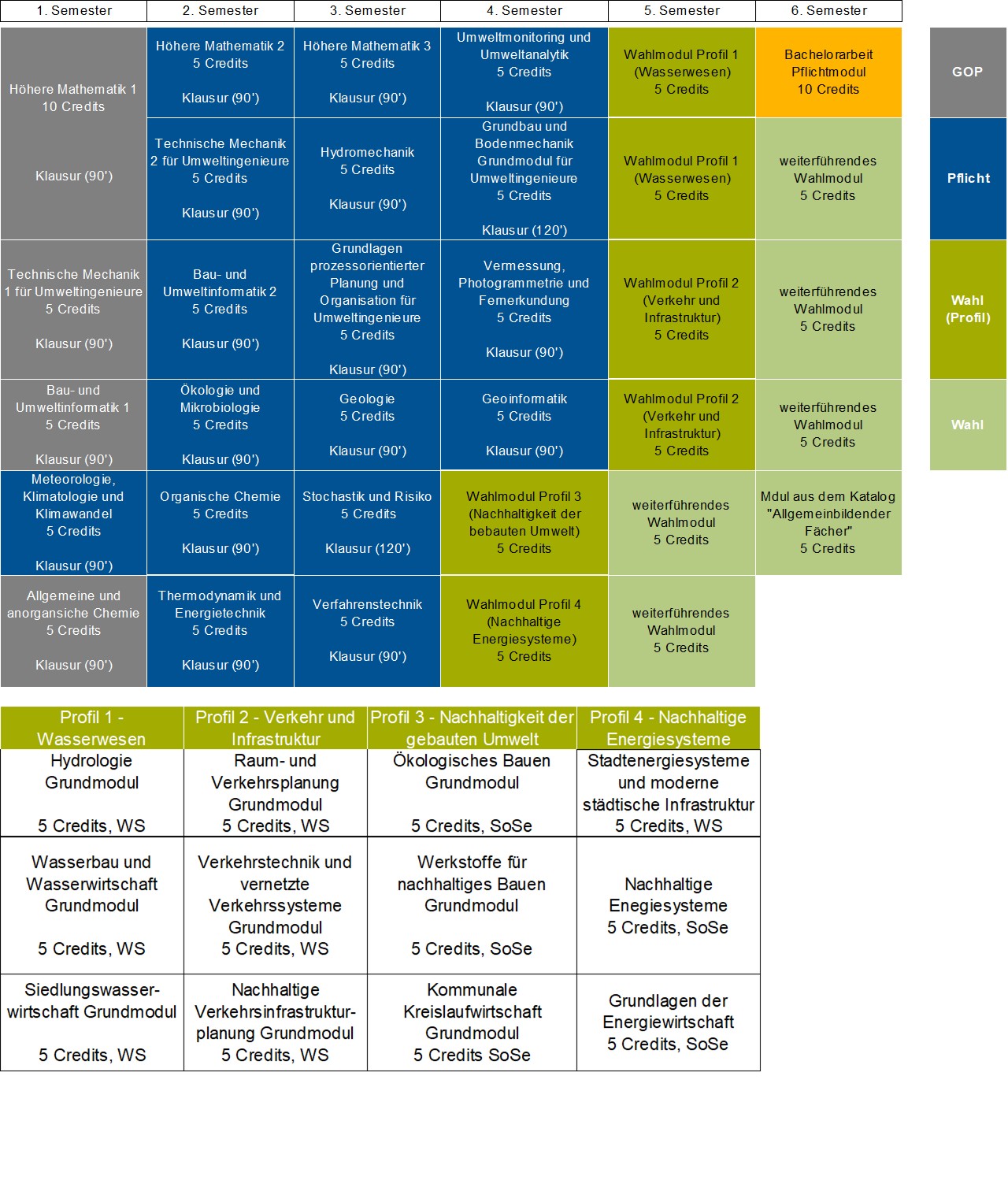 | 1. Semester | 2. Semester | 3. Semester | 4. Semester | 5. Semester | 6. Semester |
|---|---|---|---|---|---|
| Höhere Mathematik 1 10 Credits Klausur (90') | Höhere Mathematik 2 5 Credits Klausur (90') | Höhere Mathematik 3 5 Credits Klausur (90') | Umweltmonitoring und Umweltanalytik 5 Credits Klausur (90') | Wahlmodul Profil 1 (Wasserwesen) 5 Credits | Bachelorarbeit Pflichtmodul 10 Credits |
| | Technische Mechanik 2 für Umweltingenieure 5 Credits Klausur (90') | Hydromechanik 5 Credits Klausur (90') | Grundbau und Bodenmechanik Grundmodul für Umweltingenieure 5 Credits Klausur (120') | Wahlmodul Profil 1 (Wasserwesen) 5 Credits | weiterführendes Wahlmodul 5 Credits |
| Technische Mechanik 1 für Umweltingenieure 5 Credits Klausur (90') | Bau- und Umweltinformatik 2 5 Credits Klausur (90') | Grundlagen prozessorientierter Planung und Organisation für Umweltingenieure 5 Credits Klausur (90') | Vermessung, Photogrammetrie und Fernerkundung 5 Credits Klausur (90') | Wahlmodul Profil 2 (Verkehr und Infrastruktur) 5 Credits | weiterführendes Wahlmodul 5 Credits |
| Bau- und Umweltinformatik 1 5 Credits Klausur (90') | Ökologie und Mikrobiologie 5 Credits Klausur (90') | Geologie 5 Credits Klausur (90') | Geoinformatik 5 Credits Klausur (90') | Wahlmodul Profil 2 (Verkehr und Infrastruktur) 5 Credits | weiterführendes Wahlmodul 5 Credits |
| Meteorologie, Klimatologie und Klimawandel 5 Credits Klausur (90') | Organische Chemie 5 Credits Klausur (90') | Stochastik und Risiko 5 Credits Klausur (120') | Wahlmodul Profil 3 (Nachhaltigkeit der bebauten Umwelt) 5 Credits | weiterführendes Wahlmodul 5 Credits | Mdul aus dem Katalog "Allgemeinbildender Fächer" 5 Credits |
| Allgemeine und anorgansiche Chemie 5 Credits Klausur (90') | Thermodynamik und Energietechnik 5 Credits Klausur (90') | Verfahrenstechnik 5 Credits Klausur (90') | Wahlmodul Profil 4 (Nachhaltige Energiesysteme) 5 Credits | weiterführendes Wahlmodul 5 Credits | |

GOP
Pflicht
Wahl (Profil)
Wahl

| Profil 1 - Wasserwesen | Profil 2 - Verkehr und Infrastruktur | Profil 3 - Nachhaltigkeit der gebauten Umwelt | Profil 4 - Nachhaltige Energiesysteme |
|---|---|---|---|
| Hydrologie Grundmodul 5 Credits, WS | Raum- und Verkehrsplanung Grundmodul 5 Credits, WS | Ökologisches Bauen Grundmodul 5 Credits, SoSe | Stadtenergiesysteme und moderne städtische Infrastruktur 5 Credits, WS |
| Wasserbau und Wasserwirtschaft Grundmodul 5 Credits, WS | Verkehrstechnik und vernetzte Verkehrssysteme Grundmodul 5 Credits, WS | Werkstoffe für nachhaltiges Bauen Grundmodul 5 Credits, SoSe | Nachhaltige Enegiesysteme 5 Credits, SoSe |
| Siedlungswasserwirtschaft Grundmodul 5 Credits, WS | Nachhaltige Verkehrsinfrastrukturplanung Grundmodul 5 Credits, WS | Kommunale Kreislaufwirtschaft Grundmodul 5 Credits SoSe | Grundlagen der Energiewirtschaft 5 Credits, SoSe |